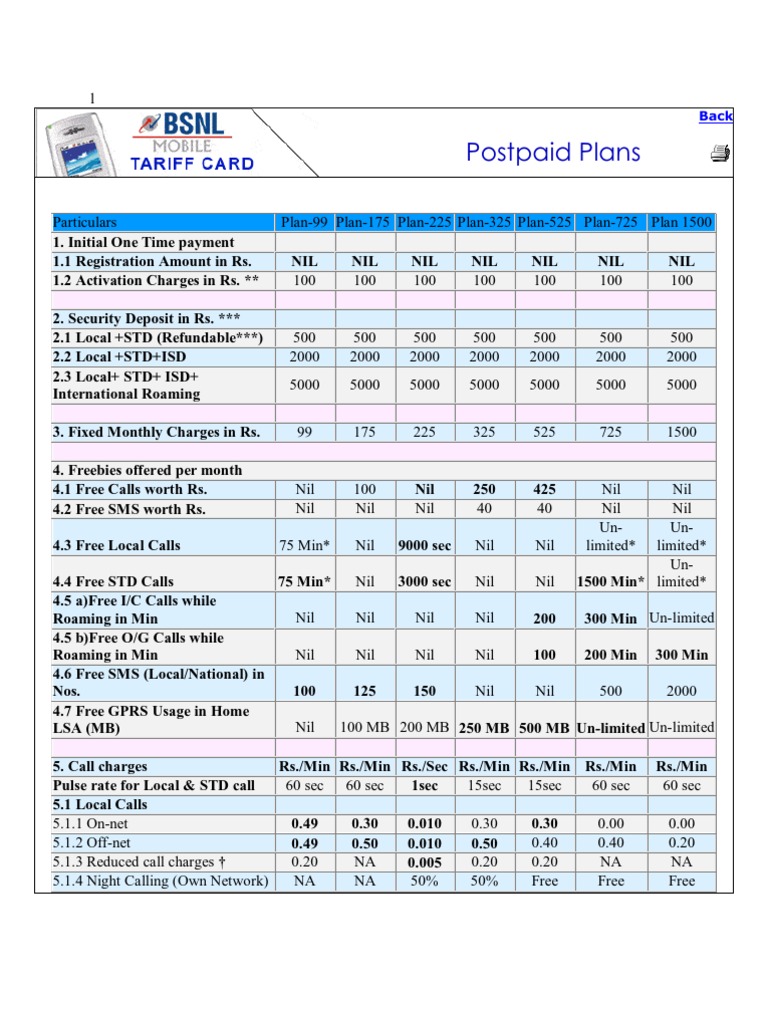 1

BSNL MOBILE TARIFF CARD

Postpaid Plans

Back

| Particulars | Plan-99 | Plan-175 | Plan-225 | Plan-325 | Plan-525 | Plan-725 | Plan 1500 |
|---|---|---|---|---|---|---|---|
| 1. Initial One Time payment | | | | | | | |
| 1.1 Registration Amount in Rs. | NIL | NIL | NIL | NIL | NIL | NIL | NIL |
| 1.2 Activation Charges in Rs. ** | 100 | 100 | 100 | 100 | 100 | 100 | 100 |
| | | | | | | | |
| 2. Security Deposit in Rs. *** | | | | | | | |
| 2.1 Local +STD (Refundable***) | 500 | 500 | 500 | 500 | 500 | 500 | 500 |
| 2.2 Local +STD+ISD | 2000 | 2000 | 2000 | 2000 | 2000 | 2000 | 2000 |
| 2.3 Local+ STD+ ISD+ International Roaming | 5000 | 5000 | 5000 | 5000 | 5000 | 5000 | 5000 |
| | | | | | | | |
| 3. Fixed Monthly Charges in Rs. | 99 | 175 | 225 | 325 | 525 | 725 | 1500 |
| | | | | | | | |
| 4. Freebies offered per month | | | | | | | |
| 4.1 Free Calls worth Rs. | Nil | 100 | Nil | 250 | 425 | Nil | Nil |
| 4.2 Free SMS worth Rs. | Nil | Nil | Nil | 40 | 40 | Nil | Nil |
| 4.3 Free Local Calls | 75 Min* | Nil | 9000 sec | Nil | Nil | Un-limited* | Un-limited* |
| 4.4 Free STD Calls | 75 Min* | Nil | 3000 sec | Nil | Nil | 1500 Min* | Un-limited* |
| 4.5 a)Free I/C Calls while Roaming in Min | Nil | Nil | Nil | Nil | 200 | 300 Min | Un-limited |
| 4.5 b)Free O/G Calls while Roaming in Min | Nil | Nil | Nil | Nil | 100 | 200 Min | 300 Min |
| 4.6 Free SMS (Local/National) in Nos. | 100 | 125 | 150 | Nil | Nil | 500 | 2000 |
| 4.7 Free GPRS Usage in Home LSA (MB) | Nil | 100 MB | 200 MB | 250 MB | 500 MB | Un-limited | Un-limited |
| | | | | | | | |
| 5. Call charges | Rs./Min | Rs./Min | Rs./Sec | Rs./Min | Rs./Min | Rs./Min | Rs./Min |
| Pulse rate for Local & STD call | 60 sec | 60 sec | 1sec | 15sec | 15sec | 60 sec | 60 sec |
| 5.1 Local Calls | | | | | | | |
| 5.1.1 On-net | 0.49 | 0.30 | 0.010 | 0.30 | 0.30 | 0.00 | 0.00 |
| 5.1.2 Off-net | 0.49 | 0.50 | 0.010 | 0.50 | 0.40 | 0.40 | 0.20 |
| 5.1.3 Reduced call charges † | 0.20 | NA | 0.005 | 0.20 | 0.20 | NA | NA |
| 5.1.4 Night Calling (Own Network) | NA | NA | 50% | 50% | Free | Free | Free |